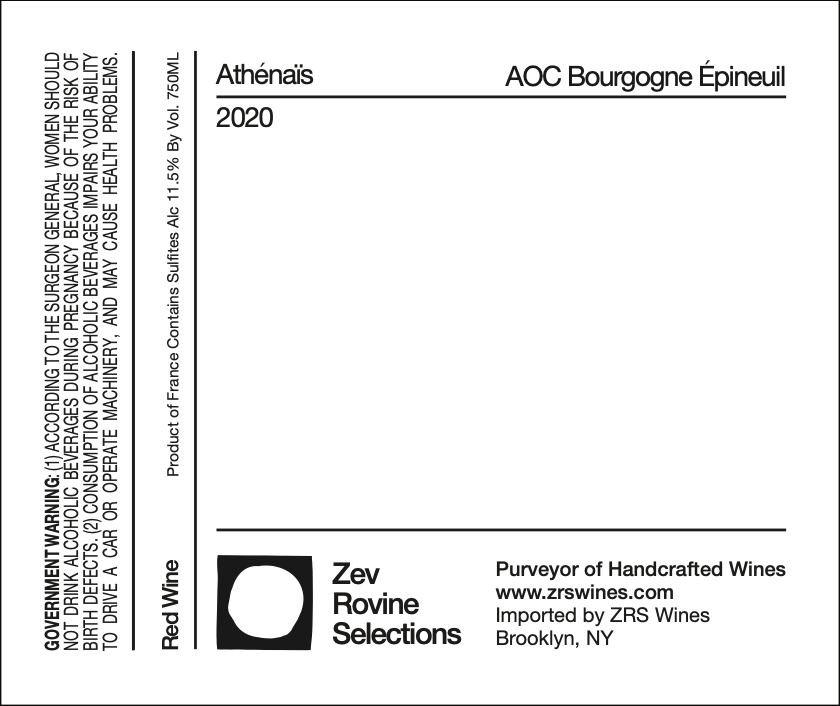 GOVERNMENT WARNING: (1) ACCORDING TO THE SURGEON GENERAL, WOMEN SHOULD NOT DRINK ALCOHOLIC BEVERAGES DURING PREGNANCY BECAUSE OF THE RISK OF BIRTH DEFECTS. (2) CONSUMPTION OF ALCOHOLIC BEVERAGES IMPAIRS YOUR ABILITY TO DRIVE A CAR OR OPERATE MACHINERY, AND MAY CAUSE HEALTH PROBLEMS.

Red Wine

Product of France Contains Sulfites Alc 11.5% By Vol. 750ML

Athénaïs

AOC Bourgogne Épineuil

2020

Zev
Rovine
Selections

Purveyor of Handcrafted Wines
www.zrswines.com
Imported by ZRS Wines
Brooklyn, NY